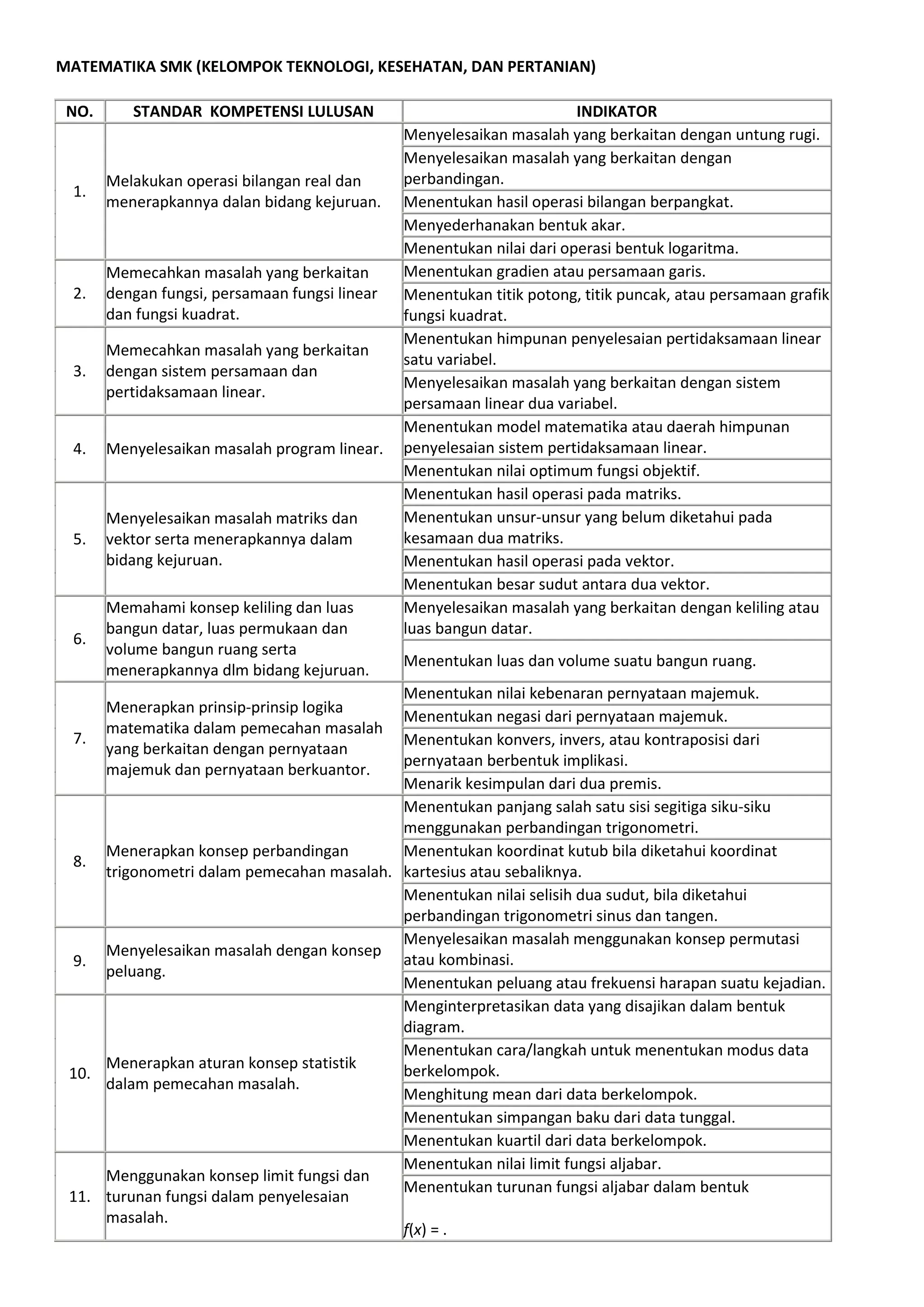 MATEMATIKA SMK (KELOMPOK TEKNOLOGI, KESEHATAN, DAN PERTANIAN)

| NO. | STANDAR KOMPETENSI LULUSAN | INDIKATOR |
|---|---|---|
| 1. | Melakukan operasi bilangan real dan menerapkannya dalan bidang kejuruan. | Menyelesaikan masalah yang berkaitan dengan untung rugi. |
| | | Menyelesaikan masalah yang berkaitan dengan perbandingan. |
| | | Menentukan hasil operasi bilangan berpangkat. |
| | | Menyederhanakan bentuk akar. |
| | | Menentukan nilai dari operasi bentuk logaritma. |
| 2. | Memecahkan masalah yang berkaitan dengan fungsi, persamaan fungsi linear dan fungsi kuadrat. | Menentukan gradien atau persamaan garis. |
| | | Menentukan titik potong, titik puncak, atau persamaan grafik fungsi kuadrat. |
| 3. | Memecahkan masalah yang berkaitan dengan sistem persamaan dan pertidaksamaan linear. | Menentukan himpunan penyelesaian pertidaksamaan linear satu variabel. |
| | | Menyelesaikan masalah yang berkaitan dengan sistem persamaan linear dua variabel. |
| 4. | Menyelesaikan masalah program linear. | Menentukan model matematika atau daerah himpunan penyelesaian sistem pertidaksamaan linear. |
| | | Menentukan nilai optimum fungsi objektif. |
| 5. | Menyelesaikan masalah matriks dan vektor serta menerapkannya dalam bidang kejuruan. | Menentukan hasil operasi pada matriks. |
| | | Menentukan unsur-unsur yang belum diketahui pada kesamaan dua matriks. |
| | | Menentukan hasil operasi pada vektor. |
| | | Menentukan besar sudut antara dua vektor. |
| 6. | Memahami konsep keliling dan luas bangun datar, luas permukaan dan volume bangun ruang serta menerapkannya dlm bidang kejuruan. | Menyelesaikan masalah yang berkaitan dengan keliling atau luas bangun datar. |
| | | Menentukan luas dan volume suatu bangun ruang. |
| 7. | Menerapkan prinsip-prinsip logika matematika dalam pemecahan masalah yang berkaitan dengan pernyataan majemuk dan pernyataan berkuantor. | Menentukan nilai kebenaran pernyataan majemuk. |
| | | Menentukan negasi dari pernyataan majemuk. |
| | | Menentukan konvers, invers, atau kontraposisi dari pernyataan berbentuk implikasi. |
| | | Menarik kesimpulan dari dua premis. |
| 8. | Menerapkan konsep perbandingan trigonometri dalam pemecahan masalah. | Menentukan panjang salah satu sisi segitiga siku-siku menggunakan perbandingan trigonometri. |
| | | Menentukan koordinat kutub bila diketahui koordinat kartesius atau sebaliknya. |
| | | Menentukan nilai selisih dua sudut, bila diketahui perbandingan trigonometri sinus dan tangen. |
| 9. | Menyelesaikan masalah dengan konsep peluang. | Menyelesaikan masalah menggunakan konsep permutasi atau kombinasi. |
| | | Menentukan peluang atau frekuensi harapan suatu kejadian. |
| 10. | Menerapkan aturan konsep statistik dalam pemecahan masalah. | Menginterpretasikan data yang disajikan dalam bentuk diagram. |
| | | Menentukan cara/langkah untuk menentukan modus data berkelompok. |
| | | Menghitung mean dari data berkelompok. |
| | | Menentukan simpangan baku dari data tunggal. |
| | | Menentukan kuartil dari data berkelompok. |
| 11. | Menggunakan konsep limit fungsi dan turunan fungsi dalam penyelesaian masalah. | Menentukan nilai limit fungsi aljabar. |
| | | Menentukan turunan fungsi aljabar dalam bentuk $f(x)$ = . |